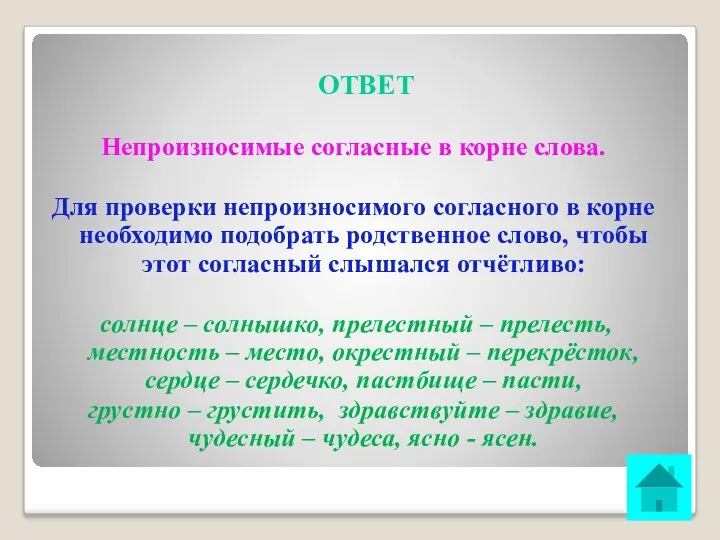 ОТВЕТ

Непроизносимые согласные в корне слова.

Для проверки непроизносимого согласного в корне необходимо подобрать родственное слово, чтобы этот согласный слышался отчётливо:

солнце – солнышко, прелестный – прелесть, местность – место, окрестный – перекрёсток, сердце – сердечко, пастбище – пасти, грустно – грустить, здравствуйте – здравие, чудесный – чудеса, ясно - ясен.